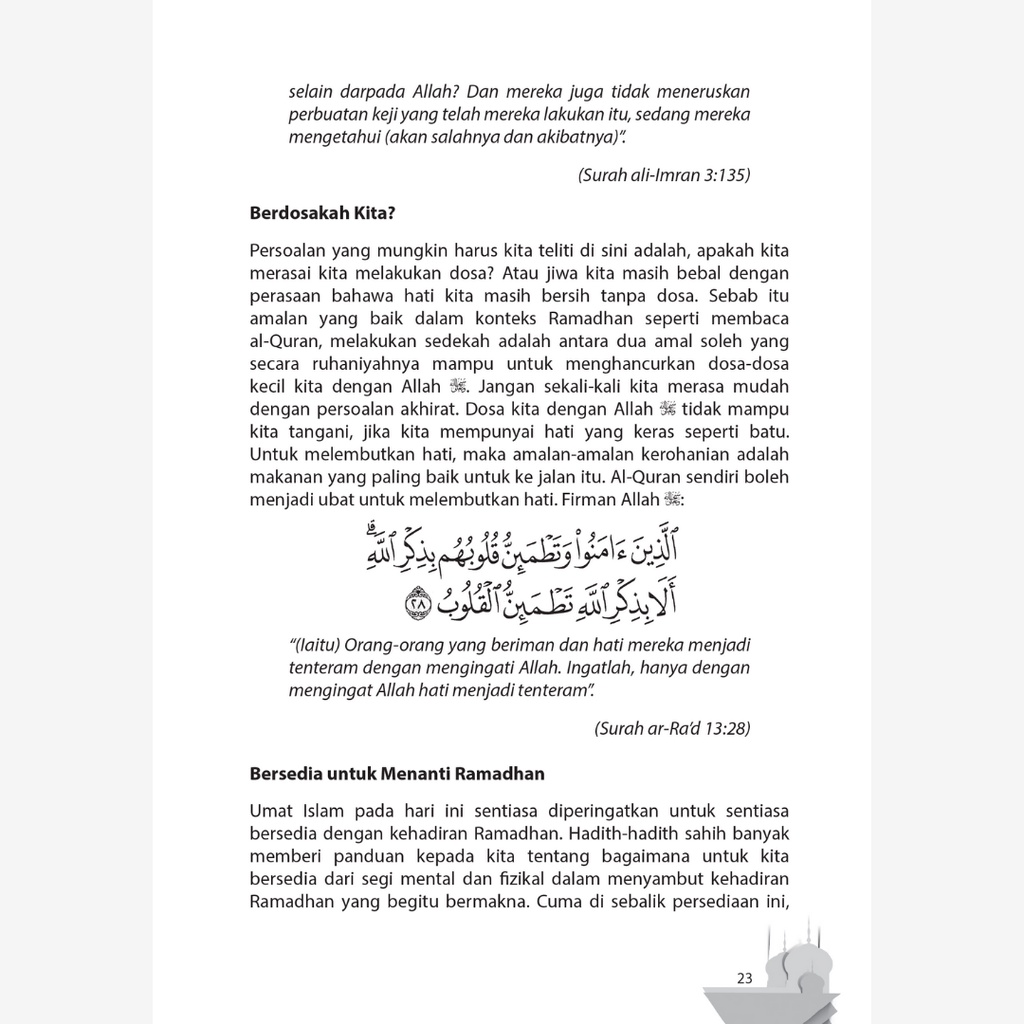 selain darpada Allah? Dan mereka juga tidak meneruskan perbuatan keji yang telah mereka lakukan itu, sedang mereka mengetahui (akan salahnya dan akibatnya)".

(Surah ali-Imran 3:135)

Berdosakah Kita?

Persoalan yang mungkin harus kita teliti di sini adalah, apakah kita merasai kita melakukan dosa? Atau jiwa kita masih bebal dengan perasaan bahawa hati kita masih bersih tanpa dosa. Sebab itu amalan yang baik dalam konteks Ramadhan seperti membaca al-Quran, melakukan sedekah adalah antara dua amal soleh yang secara ruhaniyahnya mampu untuk menghancurkan dosa-dosa kecil kita dengan Allah ﷻ. Jangan sekali-kali kita merasa mudah dengan persoalan akhirat. Dosa kita dengan Allah ﷻ tidak mampu kita tangani, jika kita mempunyai hati yang keras seperti batu. Untuk melembutkan hati, maka amalan-amalan kerohanian adalah makanan yang paling baik untuk ke jalan itu. Al-Quran sendiri boleh menjadi ubat untuk melembutkan hati. Firman Allah ﷻ:

ٱلَّذِينَ ءَامَنُوا۟ وَتَطْمَئِنُّ قُلُوبُهُم بِذِكْرِ ٱللَّهِ ۗ أَلَا بِذِكْرِ ٱللَّهِ تَطْمَئِنُّ ٱلْقُلُوبُ ٢٨

"(Iaitu) Orang-orang yang beriman dan hati mereka menjadi tenteram dengan mengingati Allah. Ingatlah, hanya dengan mengingat Allah hati menjadi tenteram".

(Surah ar-Ra'd 13:28)

Bersedia untuk Menanti Ramadhan

Umat Islam pada hari ini sentiasa diperingatkan untuk sentiasa bersedia dengan kehadiran Ramadhan. Hadith-hadith sahih banyak memberi panduan kepada kita tentang bagaimana untuk kita bersedia dari segi mental dan fizikal dalam menyambut kehadiran Ramadhan yang begitu bermakna. Cuma di sebalik persediaan ini,

23